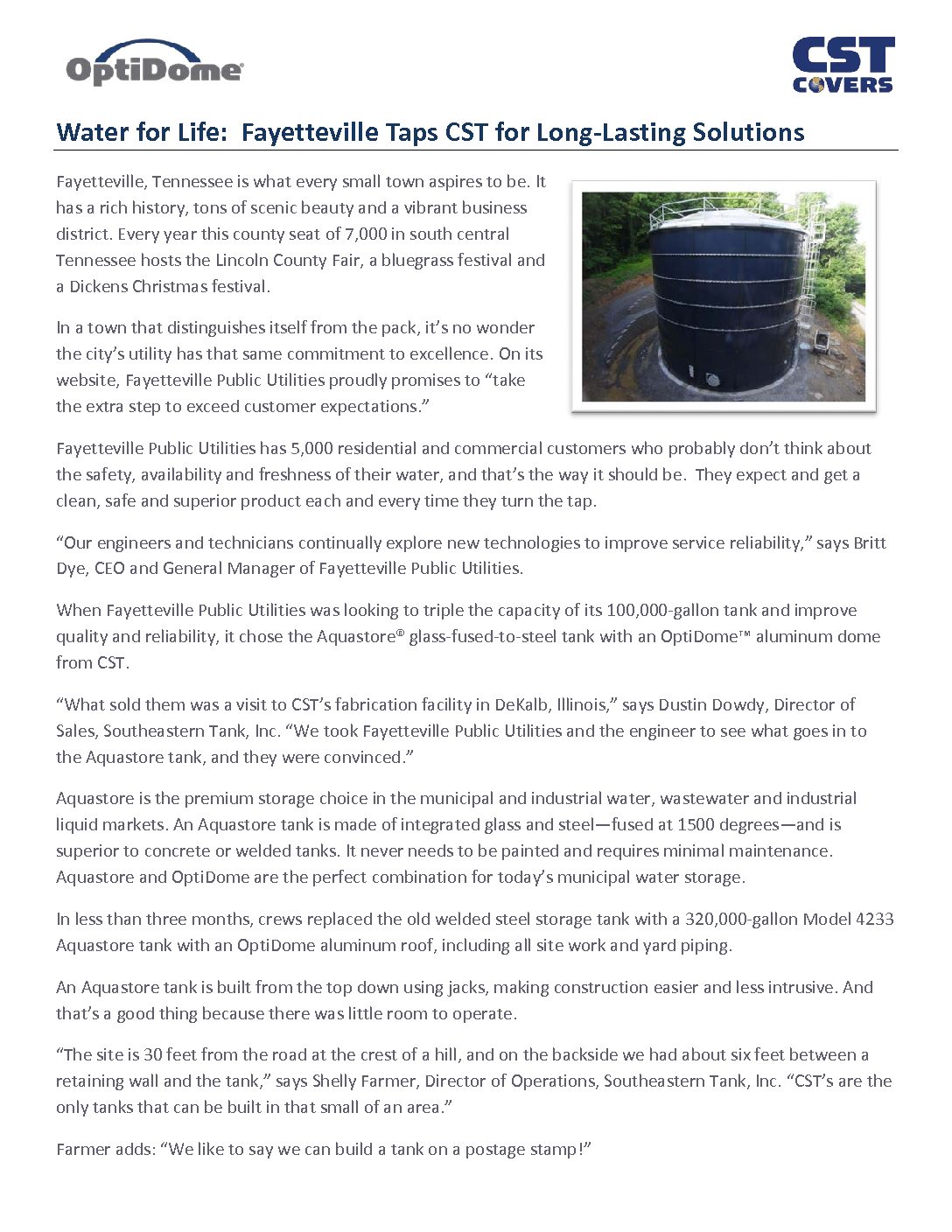 OptiDome®

CST COVERS

Water for Life: Fayetteville Taps CST for Long-Lasting Solutions

Fayetteville, Tennessee is what every small town aspires to be. It has a rich history, tons of scenic beauty and a vibrant business district. Every year this county seat of 7,000 in south central Tennessee hosts the Lincoln County Fair, a bluegrass festival and a Dickens Christmas festival.

In a town that distinguishes itself from the pack, it's no wonder the city's utility has that same commitment to excellence. On its website, Fayetteville Public Utilities proudly promises to "take the extra step to exceed customer expectations."

Fayetteville Public Utilities has 5,000 residential and commercial customers who probably don't think about the safety, availability and freshness of their water, and that's the way it should be. They expect and get a clean, safe and superior product each and every time they turn the tap.

"Our engineers and technicians continually explore new technologies to improve service reliability," says Britt Dye, CEO and General Manager of Fayetteville Public Utilities.

When Fayetteville Public Utilities was looking to triple the capacity of its 100,000-gallon tank and improve quality and reliability, it chose the Aquastore® glass-fused-to-steel tank with an OptiDome™ aluminum dome from CST.

"What sold them was a visit to CST's fabrication facility in DeKalb, Illinois," says Dustin Dowdy, Director of Sales, Southeastern Tank, Inc. "We took Fayetteville Public Utilities and the engineer to see what goes in to the Aquastore tank, and they were convinced."

Aquastore is the premium storage choice in the municipal and industrial water, wastewater and industrial liquid markets. An Aquastore tank is made of integrated glass and steel—fused at 1500 degrees—and is superior to concrete or welded tanks. It never needs to be painted and requires minimal maintenance. Aquastore and OptiDome are the perfect combination for today's municipal water storage.

In less than three months, crews replaced the old welded steel storage tank with a 320,000-gallon Model 4233 Aquastore tank with an OptiDome aluminum roof, including all site work and yard piping.

An Aquastore tank is built from the top down using jacks, making construction easier and less intrusive. And that's a good thing because there was little room to operate.

"The site is 30 feet from the road at the crest of a hill, and on the backside we had about six feet between a retaining wall and the tank," says Shelly Farmer, Director of Operations, Southeastern Tank, Inc. "CST's are the only tanks that can be built in that small of an area."

Farmer adds: "We like to say we can build a tank on a postage stamp!"